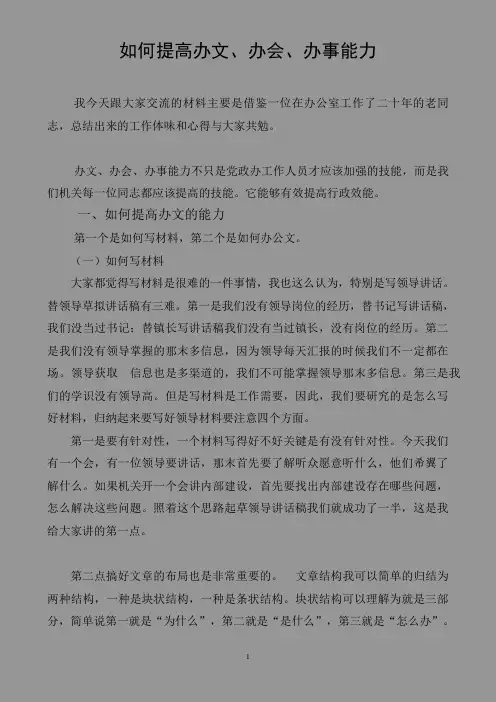 如何提高办文、办会、办事能力

我今天跟大家交流的材料主要是借鉴一位在办公室工作了二十年的老同志，总结出来的工作体味和心得与大家共勉。

办文、办会、办事能力不只是党政办工作人员才应该加强的技能，而是我们机关每一位同志都应该提高的技能。它能够有效提高行政效能。

一、如何提高办文的能力

第一个是如何写材料，第二个是如何办公文。

（一）如何写材料

大家都觉得写材料是很难的一件事情，我也这么认为，特别是写领导讲话。替领导草拟讲话稿有三难。第一是我们没有领导岗位的经历，替书记写讲话稿，我们没当过书记；替镇长写讲话稿我们没有当过镇长，没有岗位的经历。第二是我们没有领导掌握的那末多信息，因为领导每天汇报的时候我们不一定都在场。领导获取 信息也是多渠道的，我们不可能掌握领导那末多信息。第三是我们的学识没有领导高。但是写材料是工作需要，因此，我们要研究的是怎么写好材料，归纳起来要写好领导材料要注意四个方面。

第一是要有针对性，一个材料写得好不好关键是有没有针对性。今天我们有一个会，有一位领导要讲话，那末首先要了解听众愿意听什么，他们希翼了解什么。如果机关开一个会讲内部建设，首先要找出内部建设存在哪些问题，怎么解决这些问题。照着这个思路起草领导讲话稿我们就成功了一半，这是我给大家讲的第一点。

第二点搞好文章的布局也是非常重要的。 文章结构我可以简单的归结为两种结构，一种是块状结构，一种是条状结构。块状结构可以理解为就是三部分，简单说第一就是“为什么”，第二就是“是什么”，第三就是“怎么办”。

1